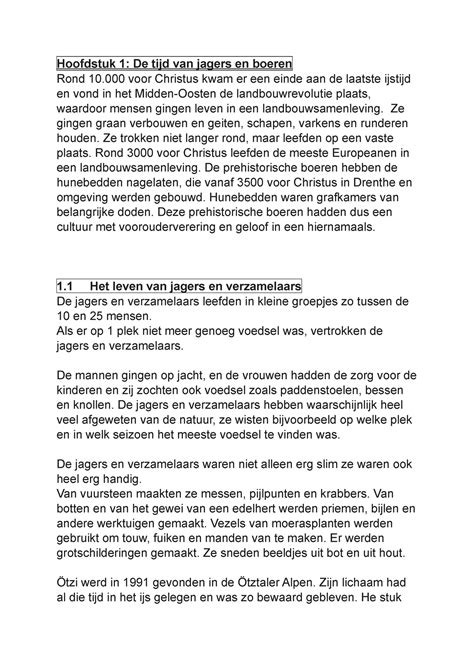 Hoofdstuk 1: De tijd van jagers en boeren
Rond 10.000 voor Christus kwam er een einde aan de laatste ijstijd en vond in het Midden-Oosten de landbouwrevolutie plaats, waardoor mensen gingen leven in een landbouwsamenleving. Ze gingen graan verbouwen en geiten, schapen, varkens en runderen houden. Ze trokken niet langer rond, maar leefden op een vaste plaats. Rond 3000 voor Christus leefden de meeste Europeanen in een landbouwsamenleving. De prehistorische boeren hebben de hunebedden nagelaten, die vanaf 3500 voor Christus in Drenthe en omgeving werden gebouwd. Hunebedden waren grafkamers van belangrijke doden. Deze prehistorische boeren hadden dus een cultuur met voorouderverering en geloof in een hiernamaals.

1.1 Het leven van jagers en verzamelaars
De jagers en verzamelaars leefden in kleine groepjes zo tussen de 10 en 25 mensen.
Als er op 1 plek niet meer genoeg voedsel was, vertrokken de jagers en verzamelaars.

De mannen gingen op jacht, en de vrouwen hadden de zorg voor de kinderen en zij zochten ook voedsel zoals paddenstoelen, bessen en knollen. De jagers en verzamelaars hebben waarschijnlijk heel veel afgeweten van de natuur, ze wisten bijvoorbeeld op welke plek en in welk seizoen het meeste voedsel te vinden was.

De jagers en verzamelaars waren niet alleen erg slim ze waren ook heel erg handig.
Van vuursteen maakten ze messen, pijlpunten en krabbers. Van botten en van het gewei van een edelhert werden priemen, bijlen en andere werktuigen gemaakt. Vezels van moerasplanten werden gebruikt om touw, fuiken en manden van te maken. Er werden grotschilderingen gemaakt. Ze sneden beeldjes uit bot en uit hout.

Ötzi werd in 1991 gevonden in de Ötztaler Alpen. Zijn lichaam had al die tijd in het ijs gelegen en was zo bewaard gebleven. He stuk